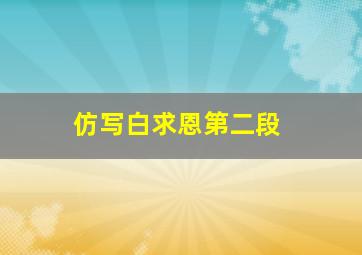 仿写白求恩第二段